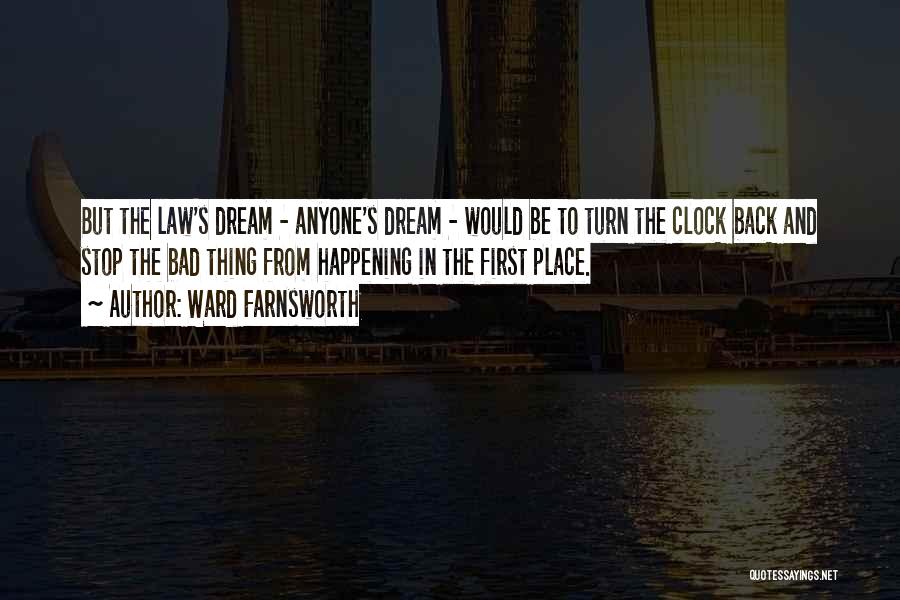 BUT THE LAW'S DREAM - ANYONE'S DREAM - WOULD BE TO TURN THE CLOCK BACK AND STOP THE BAD THING FROM HAPPENING IN THE FIRST PLACE.

~ AUTHOR: WARD FARNSWORTH

QUOTESSAYINGS.NET